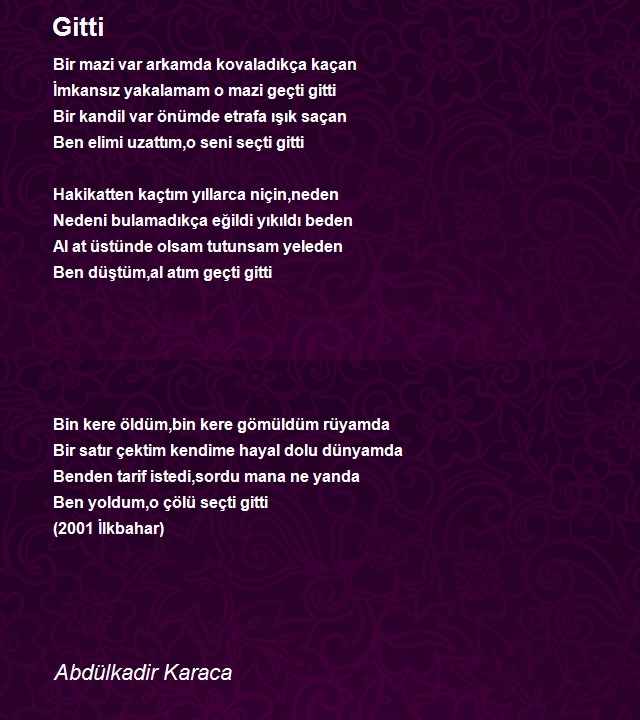 Gitti

Bir mazi var arkamda kovaladıkça kaçan
İmkansız yakalamam o mazi geçti gitti
Bir kandil var önümde etrafa ışık saçan
Ben elimi uzattım,o seni seçti gitti

Hakikatten kaçtım yıllarca niçin,neden
Nedeni bulamadıkça eğildi yıkıldı beden
Al at üstünde olsam tutunsam yeleden
Ben düştüm,al atım geçti gitti

Bin kere öldüm,bin kere gömüldüm rüyamda
Bir satır çektim kendime hayal dolu dünyamda
Benden tarif istedi,sordu mana ne yanda
Ben yoldum,o çölü seçti gitti
(2001 İlkbahar)

Abdülkadir Karaca